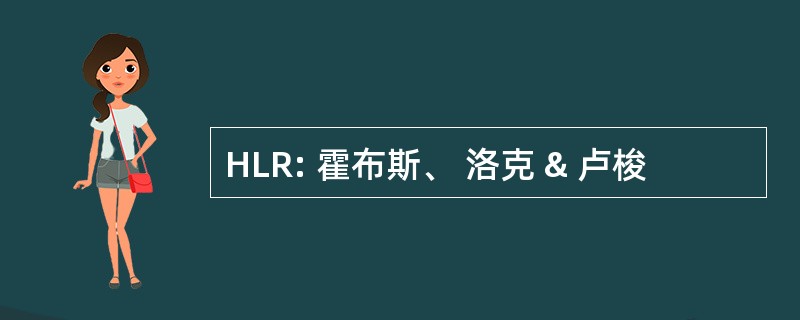 HLR: 霍布斯、 洛克 & 卢梭